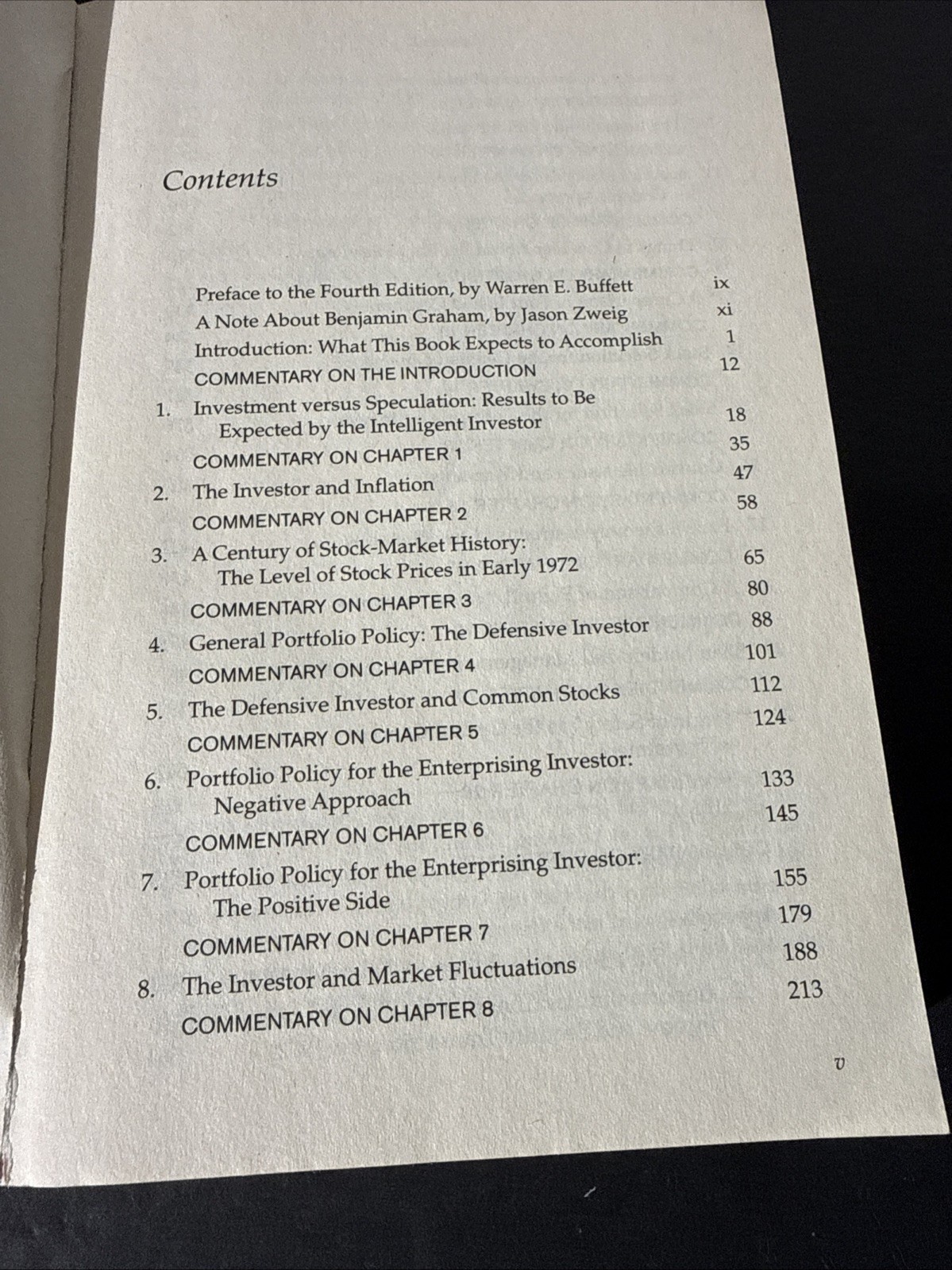 Contents

Preface to the Fourth Edition, by Warren E. Buffett ix
A Note About Benjamin Graham, by Jason Zweig xi
Introduction: What This Book Expects to Accomplish 1
COMMENTARY ON THE INTRODUCTION 12
1. Investment versus Speculation: Results to Be Expected by the Intelligent Investor 18
COMMENTARY ON CHAPTER 1 35
2. The Investor and Inflation 47
COMMENTARY ON CHAPTER 2 58
3. A Century of Stock-Market History: The Level of Stock Prices in Early 1972 65
COMMENTARY ON CHAPTER 3 80
4. General Portfolio Policy: The Defensive Investor 88
COMMENTARY ON CHAPTER 4 101
5. The Defensive Investor and Common Stocks 112
COMMENTARY ON CHAPTER 5 124
6. Portfolio Policy for the Enterprising Investor: Negative Approach 133
COMMENTARY ON CHAPTER 6 145
7. Portfolio Policy for the Enterprising Investor: The Positive Side 155
COMMENTARY ON CHAPTER 7 179
8. The Investor and Market Fluctuations 188
COMMENTARY ON CHAPTER 8 213

v